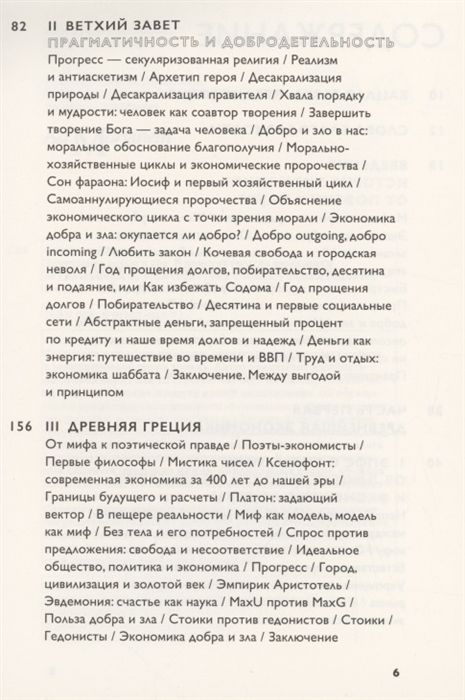 82 II ВЕТХИЙ ЗАВЕТ
ПРАГМАТИЧНОСТЬ И ДОБРОДЕТЕЛЬНОСТЬ
Прогресс — секуляризованная религия / Реализм и антиаскетизм / Архетип героя / Десакрализация природы / Десакрализация правителя / Хвала порядку и мудрости: человек как соавтор творения / Завершить творение Бога — задача человека / Добро и зло в нас: моральное обоснование благополучия / Морально-хозяйственные циклы и экономические пророчества / Сон фараона: Иосиф и первый хозяйственный цикл / Самоаннулирующиеся пророчества / Объяснение экономического цикла с точки зрения морали / Экономика добра и зла: окупается ли добро? / Добро outgoing, добро incoming / Любить закон / Кочевая свобода и городская неволя / Год прощения долгов, побирательство, десятина и подаяние, или Как избежать Содома / Год прощения долгов / Побирательство / Десятина и первые социальные сети / Абстрактные деньги, запрещенный процент по кредиту и наше время долгов и надежд / Деньги как энергия: путешествие во времени и ВВП / Труд и отдых: экономика шаббата / Заключение. Между выгодой и принципом

156 III ДРЕВНЯЯ ГРЕЦИЯ
От мифа к поэтической правде / Поэты-экономисты / Первые философы / Мистика чисел / Ксенофонт: современная экономика за 400 лет до нашей эры / Границы будущего и расчеты / Платон: задающий вектор / В пещере реальности / Миф как модель, модель как миф / Без тела и его потребностей / Спрос против предложения: свобода и несоответствие / Идеальное общество, политика и экономика / Прогресс / Город, цивилизация и золотой век / Эмпирик Аристотель / Эвдемония: счастье как наука / MaxU против MaxG / Польза добра и зла / Стоики против гедонистов / Стоики / Гедонисты / Экономика добра и зла / Заключение

6